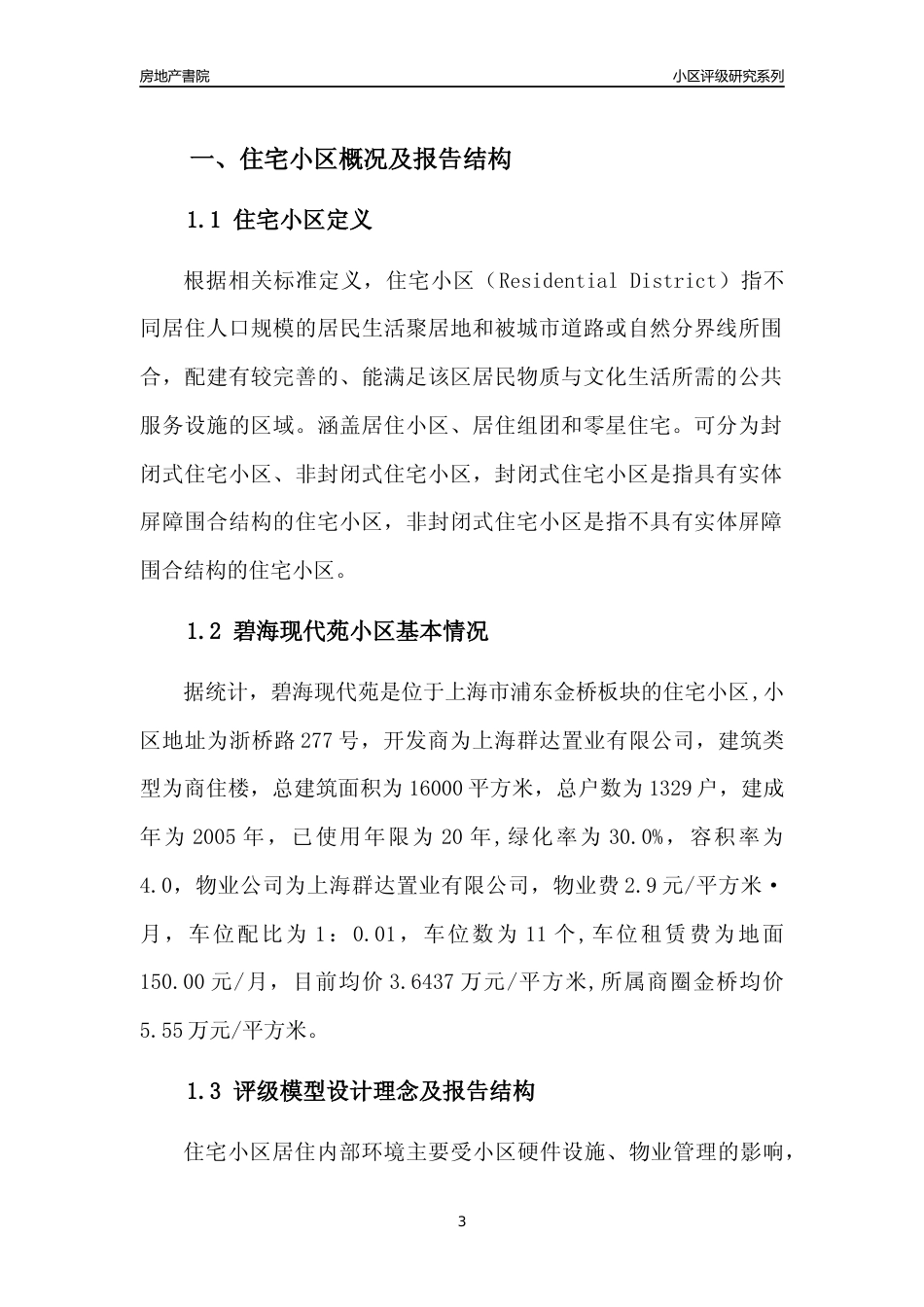 房地产書院

小区评级研究系列

一、住宅小区概况及报告结构

1.1 住宅小区定义

根据相关标准定义，住宅小区（Residential District）指不同居住人口规模的居民生活聚居地和被城市道路或自然分界线所围合，配建有较完善的、能满足该区居民物质与文化生活所需的公共服务设施的区域。涵盖居住小区、居住组团和零星住宅。可分为封闭式住宅小区、非封闭式住宅小区，封闭式住宅小区是指具有实体屏障围合结构的住宅小区，非封闭式住宅小区是指不具有实体屏障围合结构的住宅小区。

1.2 碧海现代苑小区基本情况

据统计，碧海现代苑是位于上海市浦东金桥板块的住宅小区,小区地址为浙桥路277号，开发商为上海群达置业有限公司，建筑类型为商住楼，总建筑面积为16000平方米，总户数为1329户，建成年为2005年，已使用年限为20年,绿化率为30.0%，容积率为4.0，物业公司为上海群达置业有限公司，物业费2.9元/平方米·月，车位配比为1：0.01，车位数为11个,车位租赁费为地面150.00元/月，目前均价3.6437万元/平方米,所属商圈金桥均价5.55万元/平方米。

1.3 评级模型设计理念及报告结构

住宅小区居住内部环境主要受小区硬件设施、物业管理的影响，

3